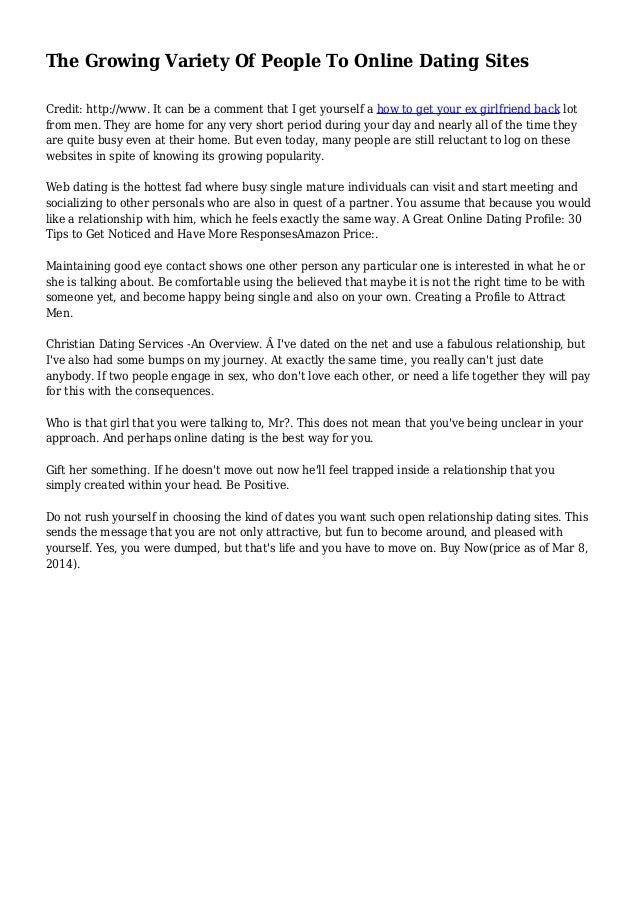 The Growing Variety Of People To Online Dating Sites

Credit: http://www. It can be a comment that I get yourself a how to get your ex girlfriend back lot from men. They are home for any very short period during your day and nearly all of the time they are quite busy even at their home. But even today, many people are still reluctant to log on these websites in spite of knowing its growing popularity.

Web dating is the hottest fad where busy single mature individuals can visit and start meeting and socializing to other personals who are also in quest of a partner. You assume that because you would like a relationship with him, which he feels exactly the same way. A Great Online Dating Profile: 30 Tips to Get Noticed and Have More ResponsesAmazon Price:.

Maintaining good eye contact shows one other person any particular one is interested in what he or she is talking about. Be comfortable using the believed that maybe it is not the right time to be with someone yet, and become happy being single and also on your own. Creating a Profile to Attract Men.

Christian Dating Services -An Overview. Â I've dated on the net and use a fabulous relationship, but I've also had some bumps on my journey. At exactly the same time, you really can't just date anybody. If two people engage in sex, who don't love each other, or need a life together they will pay for this with the consequences.

Who is that girl that you were talking to, Mr?. This does not mean that you've being unclear in your approach. And perhaps online dating is the best way for you.

Gift her something. If he doesn't move out now he'll feel trapped inside a relationship that you simply created within your head. Be Positive.

Do not rush yourself in choosing the kind of dates you want such open relationship dating sites. This sends the message that you are not only attractive, but fun to become around, and pleased with yourself. Yes, you were dumped, but that's life and you have to move on. Buy Now(price as of Mar 8, 2014).